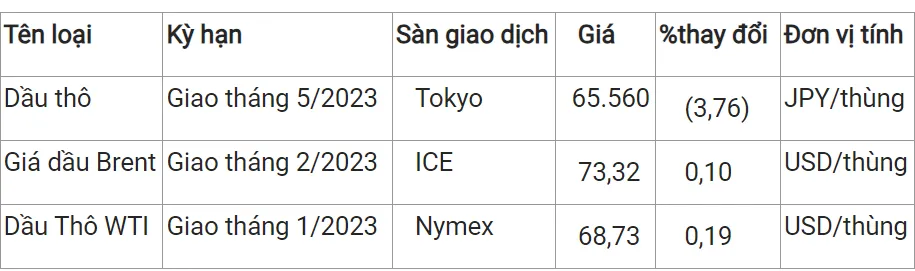 | Tên loại | Kỳ hạn | Sàn giao dịch | Giá | %thay đổi | Đơn vị tính |
|---|---|---|---|---|---|
| Dầu thô | Giao tháng 5/2023 | Tokyo | 65.560 | (3,76) | JPY/thùng |
| Giá dầu Brent | Giao tháng 2/2023 | ICE | 73,32 | 0,10 | USD/thùng |
| Dầu Thô WTI | Giao tháng 1/2023 | Nymex | 68,73 | 0,19 | USD/thùng |